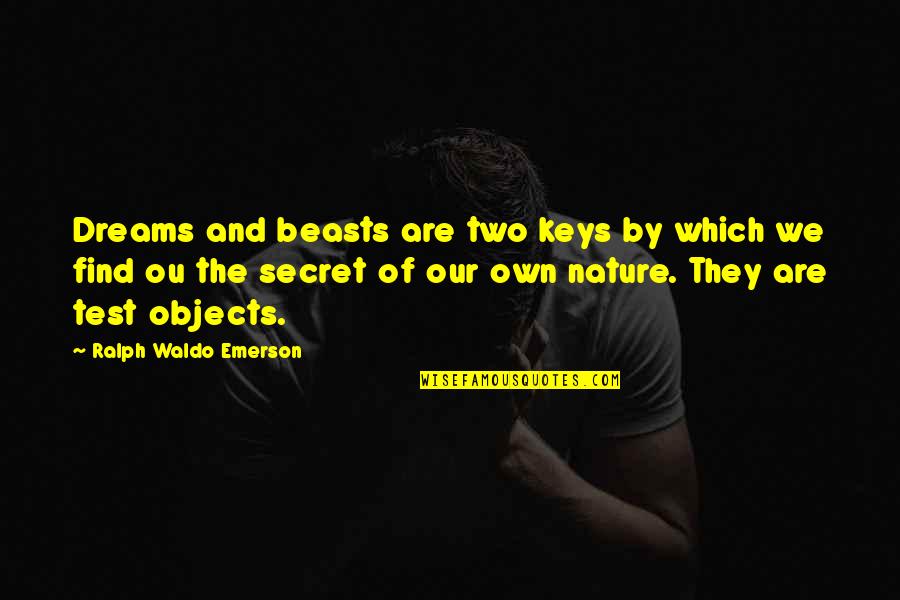 Dreams and beasts are two keys by which we find ou the secret of our own nature. They are test objects.

~ Ralph Waldo Emerson

WISEFAMOUSQUOTES.COM